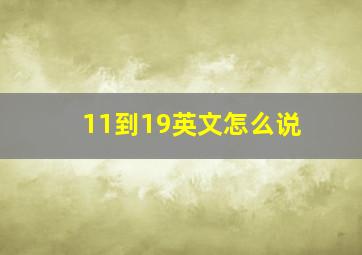 11到19英文怎么说